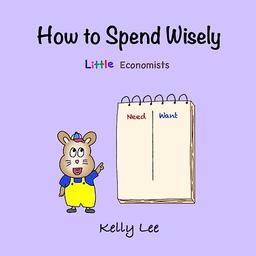 How to Spend Wisely

Little Economists

Need

Want

Kelly Lee